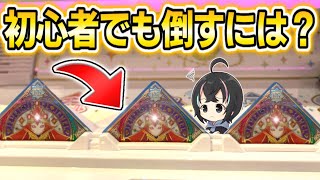 初心者でも倒すには？